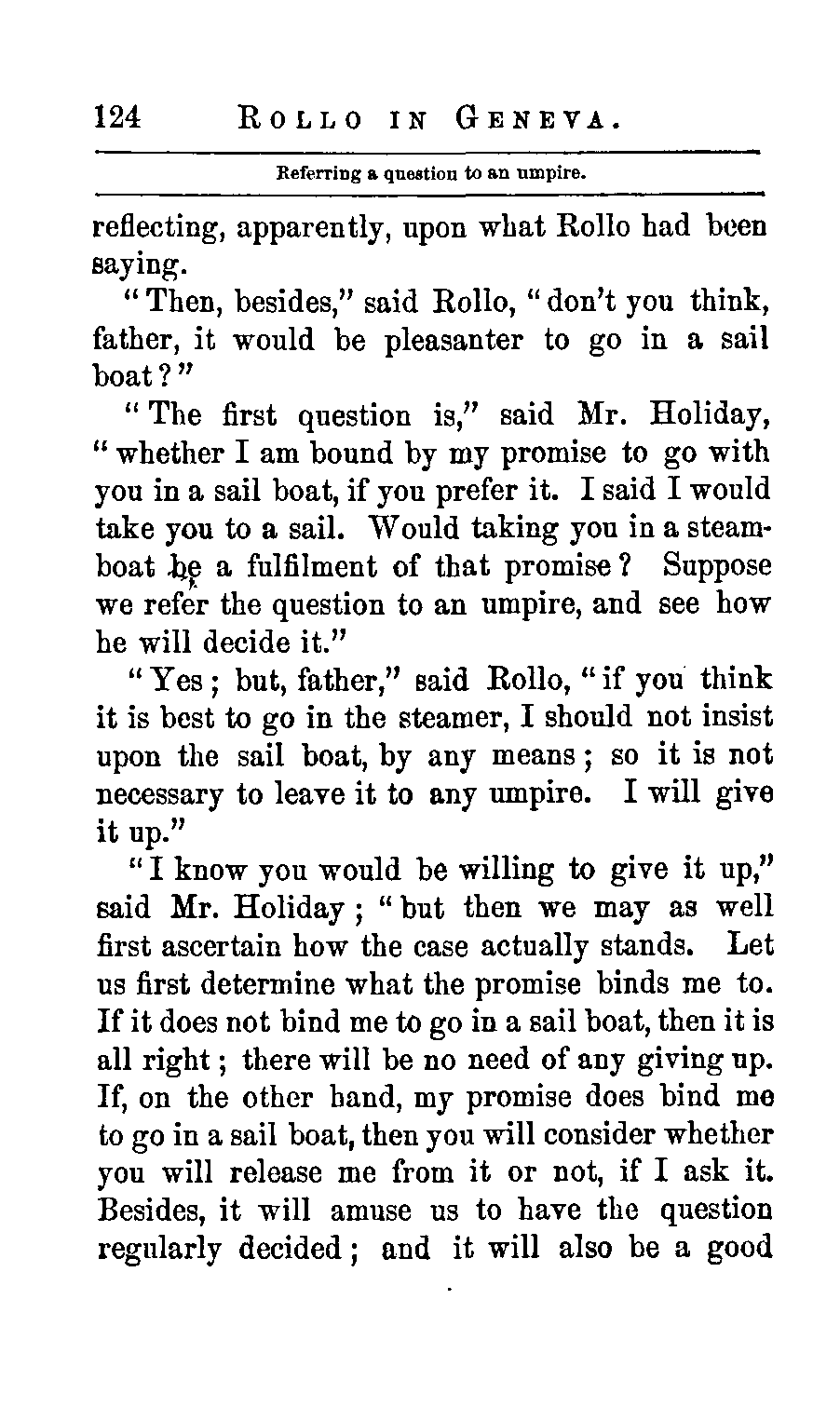 124 ROLLO IN GENEVA.

Referring a question to an umpire.

reflecting, apparently, upon what Rollo had been saying.

"Then, besides," said Rollo, "don't you think, father, it would be pleasanter to go in a sail boat?"

"The first question is," said Mr. Holiday, "whether I am bound by my promise to go with you in a sail boat, if you prefer it. I said I would take you to a sail. Would taking you in a steamboat be a fulfilment of that promise? Suppose we refer the question to an umpire, and see how he will decide it."

"Yes; but, father," said Rollo, "if you think it is best to go in the steamer, I should not insist upon the sail boat, by any means; so it is not necessary to leave it to any umpire. I will give it up."

"I know you would be willing to give it up," said Mr. Holiday; "but then we may as well first ascertain how the case actually stands. Let us first determine what the promise binds me to. If it does not bind me to go in a sail boat, then it is all right; there will be no need of any giving up. If, on the other hand, my promise does bind me to go in a sail boat, then you will consider whether you will release me from it or not, if I ask it. Besides, it will amuse us to have the question regularly decided; and it will also be a good